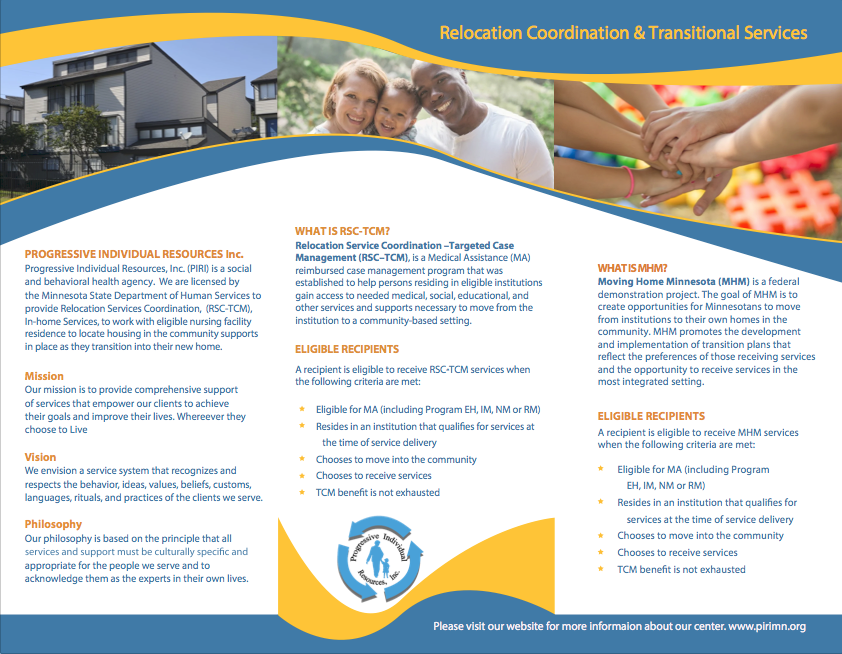 Relocation Coordination & Transitional Services

PROGRESSIVE INDIVIDUAL RESOURCES Inc.
Progressive Individual Resources, Inc. (PIRI) is a social and behavioral health agency. We are licensed by the Minnesota State Department of Human Services to provide Relocation Services Coordination, (RSC-TCM), In-home Services, to work with eligible nursing facility residence to locate housing in the community supports in place as they transition into their new home.

Mission
Our mission is to provide comprehensive support of services that empower our clients to achieve their goals and improve their lives. Whereever they choose to Live

Vision
We envision a service system that recognizes and respects the behavior, ideas, values, beliefs, customs, languages, rituals, and practices of the clients we serve.

Philosophy
Our philosophy is based on the principle that all services and support must be culturally specific and appropriate for the people we serve and to acknowledge them as the experts in their own lives.

WHAT IS RSC-TCM?
Relocation Service Coordination –Targeted Case Management (RSC–TCM), is a Medical Assistance (MA) reimbursed case management program that was established to help persons residing in eligible institutions gain access to needed medical, social, educational, and other services and supports necessary to move from the institution to a community-based setting.

ELIGIBLE RECIPIENTS
A recipient is eligible to receive RSC-TCM services when the following criteria are met:

★ Eligible for MA (including Program EH, IM, NM or RM)
★ Resides in an institution that qualifies for services at the time of service delivery
★ Chooses to move into the community
★ Chooses to receive services
★ TCM benefit is not exhausted

Progressive Individual Resources, Inc.

WHAT IS MHM?
Moving Home Minnesota (MHM) is a federal demonstration project. The goal of MHM is to create opportunities for Minnesotans to move from institutions to their own homes in the community. MHM promotes the development and implementation of transition plans that reflect the preferences of those receiving services and the opportunity to receive services in the most integrated setting.

ELIGIBLE RECIPIENTS
A recipient is eligible to receive MHM services when the following criteria are met:

★ Eligible for MA (including Program EH, IM, NM or RM)
★ Resides in an institution that qualifies for services at the time of service delivery
★ Chooses to move into the community
★ Chooses to receive services
★ TCM benefit is not exhausted

Please visit our website for more informaion about our center. www.pirimn.org